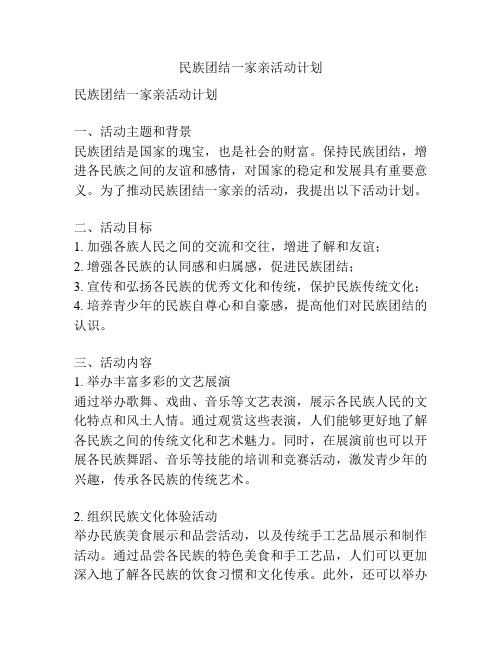 民族团结一家亲活动计划

民族团结一家亲活动计划

一、活动主题和背景
民族团结是国家的瑰宝，也是社会的财富。保持民族团结，增进各民族之间的友谊和感情，对国家的稳定和发展具有重要意义。为了推动民族团结一家亲的活动，我提出以下活动计划。

二、活动目标
1. 加强各族人民之间的交流和交往，增进了解和友谊；
2. 增强各民族的认同感和归属感，促进民族团结；
3. 宣传和弘扬各民族的优秀文化和传统，保护民族传统文化；
4. 培养青少年的民族自尊心和自豪感，提高他们对民族团结的认识。

三、活动内容
1. 举办丰富多彩的文艺展演
通过举办歌舞、戏曲、音乐等文艺表演，展示各民族人民的文化特点和风土人情。通过观赏这些表演，人们能够更好地了解各民族之间的传统文化和艺术魅力。同时，在展演前也可以开展各民族舞蹈、音乐等技能的培训和竞赛活动，激发青少年的兴趣，传承各民族的传统艺术。

2. 组织民族文化体验活动
举办民族美食展示和品尝活动，以及传统手工艺品展示和制作活动。通过品尝各民族的特色美食和手工艺品，人们可以更加深入地了解各民族的饮食习惯和文化传承。此外，还可以举办